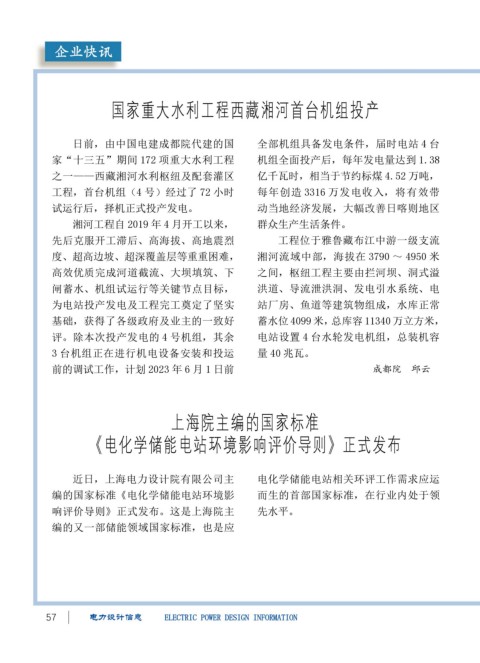 企业快讯

国家重大水利工程西藏湘河首台机组投产

日前，由中国电建成都院代建的国家“十三五”期间172项重大水利工程之一——西藏湘河水利枢纽及配套灌区工程，首台机组（4号）经过了72小时试运行后，择机正式投产发电。

湘河工程自2019年4月开工以来，先后克服开工滞后、高海拔、高地震烈度、超高边坡、超深覆盖层等重重困难，高效优质完成河道截流、大坝填筑、下闸蓄水、机组试运行等关键节点目标，为电站投产发电及工程完工奠定了坚实基础，获得了各级政府及业主的一致好评。除本次投产发电的4号机组，其余3台机组正在进行机电设备安装和投运前的调试工作，计划2023年6月1日前全部机组具备发电条件，届时电站4台机组全面投产后，每年发电量达到1.38亿千瓦时，相当于节约标煤4.52万吨，每年创造3316万发电收入，将有效带动当地经济发展，大幅改善日喀则地区群众生产生活条件。

工程位于雅鲁藏布江中游一级支流湘河流域中部，海拔在3790～4950米之间，枢纽工程主要由拦河坝、洞式溢洪道、导流泄洪洞、发电引水系统、电站厂房、鱼道等建筑物组成，水库正常蓄水位4099米，总库容11340万立方米，电站设置4台水轮发电机组，总装机容量40兆瓦。

成都院　邱云

上海院主编的国家标准
《电化学储能电站环境影响评价导则》正式发布

近日，上海电力设计院有限公司主编的国家标准《电化学储能电站环境影响评价导则》正式发布。这是上海院主编的又一部储能领域国家标准，也是应电化学储能电站相关环评工作需求应运而生的首部国家标准，在行业内处于领先水平。

57　电力设计信息　ELECTRIC POWER DESIGN INFORMATION